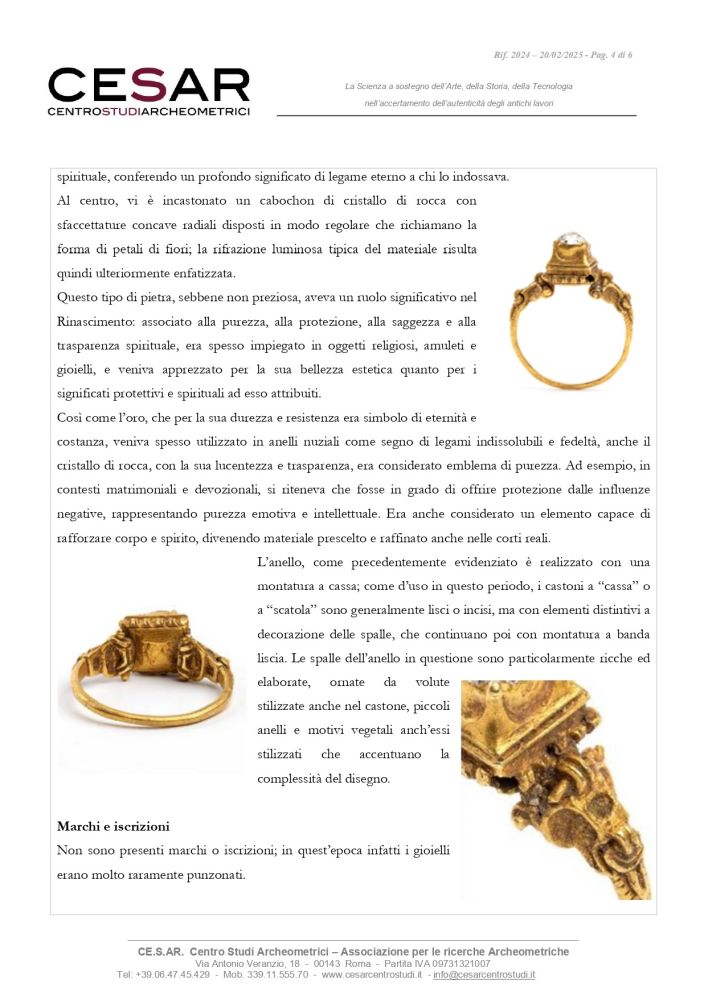 Rif. 2024 – 20/02/2025 - Pag. 4 di 6

CESAR
CENTROSTUDIARCHEOMETRICI

La Scienza a sostegno dell'Arte, della Storia, della Tecnologia
nell'accertamento dell'autenticità degli antichi lavori

spirituale, conferendo un profondo significato di legame eterno a chi lo indossava.

Al centro, vi è incastonato un cabochon di cristallo di rocca con sfaccettature concave radiali disposti in modo regolare che richiamano la forma di petali di fiori; la rifrazione luminosa tipica del materiale risulta quindi ulteriormente enfatizzata.

Questo tipo di pietra, sebbene non preziosa, aveva un ruolo significativo nel Rinascimento: associato alla purezza, alla protezione, alla saggezza e alla trasparenza spirituale, era spesso impiegato in oggetti religiosi, amuleti e gioielli, e veniva apprezzato per la sua bellezza estetica quanto per i significati protettivi e spirituali ad esso attribuiti.

Così come l'oro, che per la sua durezza e resistenza era simbolo di eternità e costanza, veniva spesso utilizzato in anelli nuziali come segno di legami indissolubili e fedeltà, anche il cristallo di rocca, con la sua lucentezza e trasparenza, era considerato emblema di purezza. Ad esempio, in contesti matrimoniali e devozionali, si riteneva che fosse in grado di offrire protezione dalle influenze negative, rappresentando purezza emotiva e intellettuale. Era anche considerato un elemento capace di rafforzare corpo e spirito, divenendo materiale prescelto e raffinato anche nelle corti reali.

L'anello, come precedentemente evidenziato è realizzato con una montatura a cassa; come d'uso in questo periodo, i castoni a "cassa" o a "scatola" sono generalmente lisci o incisi, ma con elementi distintivi a decorazione delle spalle, che continuano poi con montatura a banda liscia. Le spalle dell'anello in questione sono particolarmente ricche ed elaborate, ornate da volute stilizzate anche nel castone, piccoli anelli e motivi vegetali anch'essi stilizzati che accentuano la complessità del disegno.

Marchi e iscrizioni

Non sono presenti marchi o iscrizioni; in quest'epoca infatti i gioielli erano molto raramente punzonati.

CE.S.AR. Centro Studi Archeometrici – Associazione per le ricerche Archeometriche
Via Antonio Veranzio, 18 - 00143 Roma - Partita IVA 09731321007
Tel: +39.06.47.45.429 - Mob. 339.11.555.70 - www.cesarcentrostudi.it - info@cesarcentrostudi.it